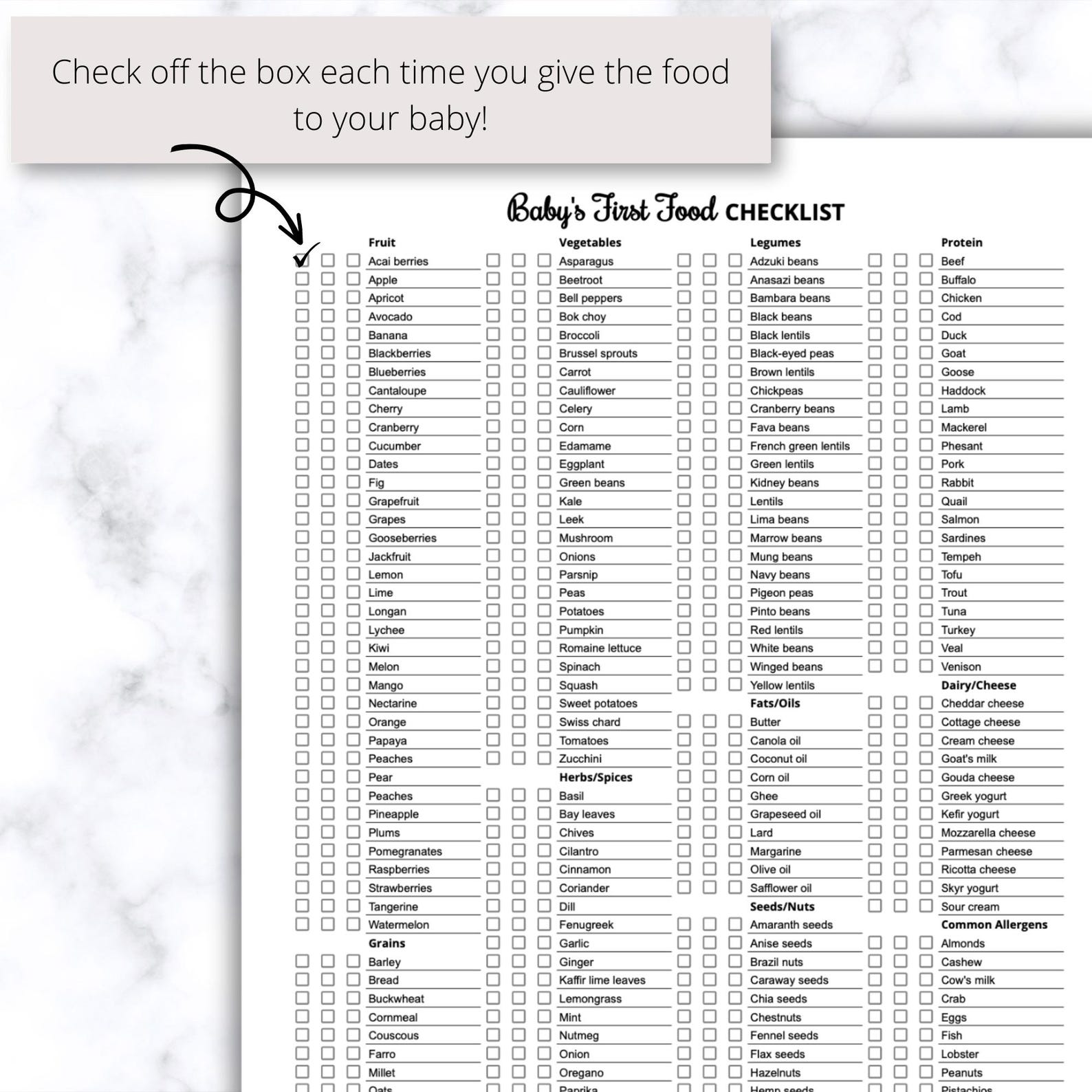 Check off the box each time you give the food to your baby!

Baby's First Food CHECKLIST

Fruit
Acai berries
Apple
Apricot
Avocado
Banana
Blackberries
Blueberries
Cantaloupe
Cherry
Cranberry
Cucumber
Dates
Fig
Grapefruit
Grapes
Gooseberries
Jackfruit
Lemon
Lime
Longan
Lychee
Kiwi
Melon
Mango
Nectarine
Orange
Papaya
Peaches
Pear
Peaches
Pineapple
Plums
Pomegranates
Raspberries
Strawberries
Tangerine
Watermelon
Grains
Barley
Bread
Buckwheat
Cornmeal
Couscous
Farro
Millet
Oats

Vegetables
Asparagus
Beetroot
Bell peppers
Bok choy
Broccoli
Brussel sprouts
Carrot
Cauliflower
Celery
Corn
Edamame
Eggplant
Green beans
Kale
Leek
Mushroom
Onions
Parsnip
Peas
Potatoes
Pumpkin
Romaine lettuce
Spinach
Squash
Sweet potatoes
Swiss chard
Tomatoes
Zucchini
Herbs/Spices
Basil
Bay leaves
Chives
Cilantro
Cinnamon
Coriander
Dill
Fenugreek
Garlic
Ginger
Kaffir lime leaves
Lemongrass
Mint
Nutmeg
Onion
Oregano
Paprika

Legumes
Adzuki beans
Anasazi beans
Bambara beans
Black beans
Black lentils
Black-eyed peas
Brown lentils
Chickpeas
Cranberry beans
Fava beans
French green lentils
Green lentils
Kidney beans
Lentils
Lima beans
Marrow beans
Mung beans
Navy beans
Pigeon peas
Pinto beans
Red lentils
White beans
Winged beans
Yellow lentils
Fats/Oils
Butter
Canola oil
Coconut oil
Corn oil
Ghee
Grapeseed oil
Lard
Margarine
Olive oil
Safflower oil
Seeds/Nuts
Amaranth seeds
Anise seeds
Brazil nuts
Caraway seeds
Chia seeds
Chestnuts
Fennel seeds
Flax seeds
Hazelnuts
Hemp seeds

Protein
Beef
Buffalo
Chicken
Cod
Duck
Goat
Goose
Haddock
Lamb
Mackerel
Phesant
Pork
Rabbit
Quail
Salmon
Sardines
Tempeh
Tofu
Trout
Tuna
Turkey
Veal
Venison
Dairy/Cheese
Cheddar cheese
Cottage cheese
Cream cheese
Goat's milk
Gouda cheese
Greek yogurt
Kefir yogurt
Mozzarella cheese
Parmesan cheese
Ricotta cheese
Skyr yogurt
Sour cream
Common Allergens
Almonds
Cashew
Cow's milk
Crab
Eggs
Fish
Lobster
Peanuts
Pistachios